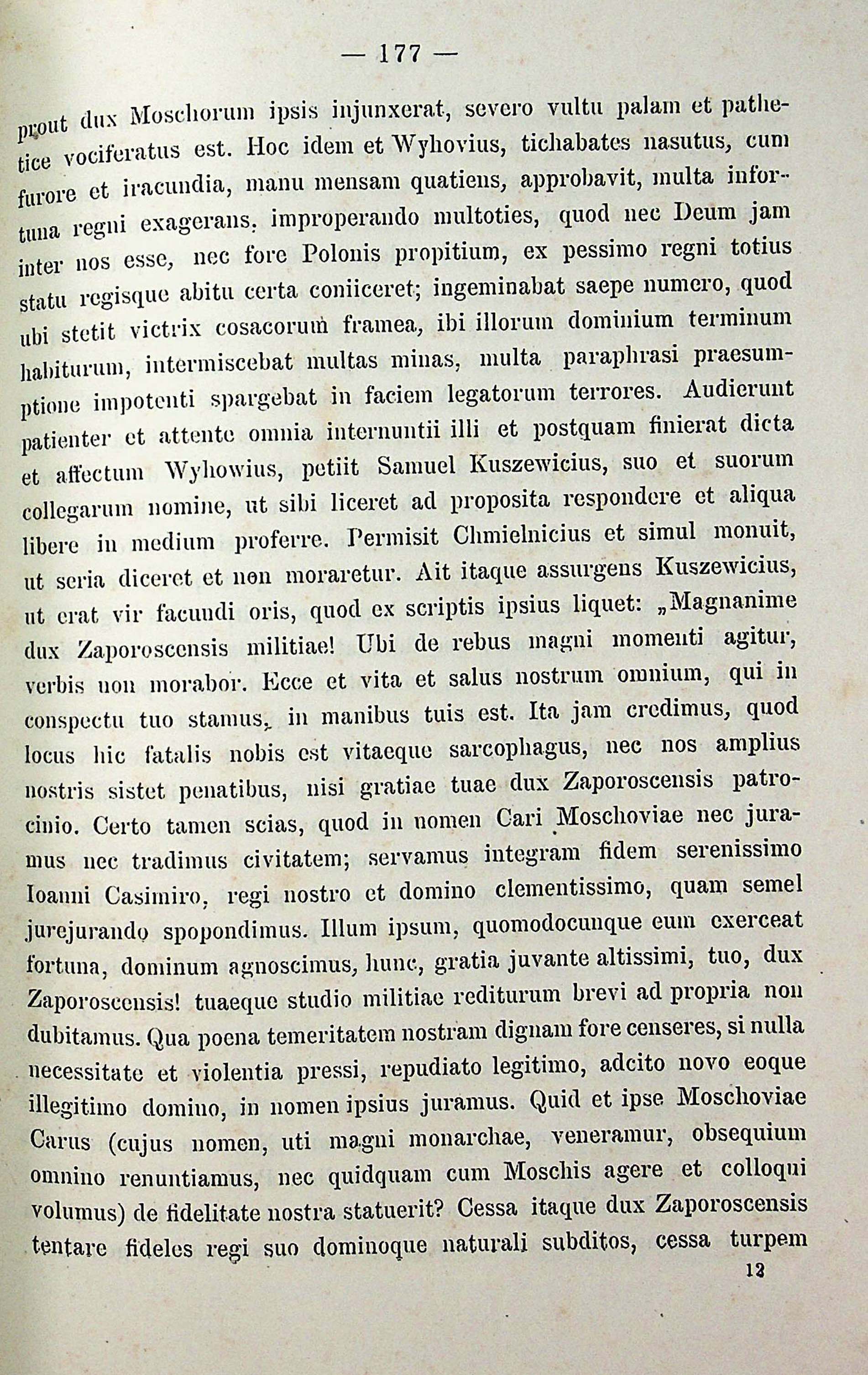 — 177 —

prout dux Moschorum ipsis injunxerat, severo vultu palam et pathetice vociferatus est. Hoc idem et Wyhovius, tichabates nasutus, cum furore et iracundia, manu mensam quatiens, approbavit, multa infortuna regni exagerans, improperando multoties, quod nec Deum jam inter nos esse, nec fore Polonis propitium, ex pessimo regni totius statu regisque abitu certa coniiceret; ingeminabat saepe numero, quod ubi stetit victrix cosacorum framea, ibi illorum dominium terminum habiturum, intermiscebat multas minas, multa paraphrasi praesumptione impotenti spargebat in faciem legatorum terrores. Audierunt patienter et attente omnia internuntii illi et postquam finierat dicta et affectum Wyhowius, petiit Samuel Kuszewicius, suo et suorum collegarum nomine, ut sibi liceret ad proposita respondere et aliqua libere in medium proferre. Permisit Chmielnicius et simul monuit, ut seria diceret et non moraretur. Ait itaque assurgens Kuszewicius, ut erat vir facundi oris, quod ex scriptis ipsius liquet: „Magnanime dux Zaporoscensis militiae! Ubi de rebus magni momenti agitur, verbis non morabor. Ecce et vita et salus nostrum omnium, qui in conspectu tuo stamus, in manibus tuis est. Ita jam credimus, quod locus hic fatalis nobis est vitaeque sarcophagus, nec nos amplius nostris sistet penatibus, nisi gratiae tuae dux Zaporoscensis patrocinio. Certo tamen scias, quod in nomen Cari Moschoviae nec juramus nec tradimus civitatem; servamus integram fidem serenissimo Ioanni Casimiro, regi nostro et domino clementissimo, quam semel jurejurando spopondimus. Illum ipsum, quomodocunque eum exerceat fortuna, dominum agnoscimus, hunc, gratia juvante altissimi, tuo, dux Zaporoscensis! tuaeque studio militiae rediturum brevi ad propria non dubitamus. Qua poena temeritatem nostram dignam fore censeres, si nulla necessitate et violentia pressi, repudiato legitimo, adcito novo eoque illegitimo domino, in nomen ipsius juramus. Quid et ipse Moschoviae Carus (cujus nomen, uti magni monarchae, veneramur, obsequium omnino renuntiamus, nec quidquam cum Moschis agere et colloqui volumus) de fidelitate nostra statuerit? Cessa itaque dux Zaporoscensis tentare fideles regi suo dominoque naturali subditos, cessa turpem

12